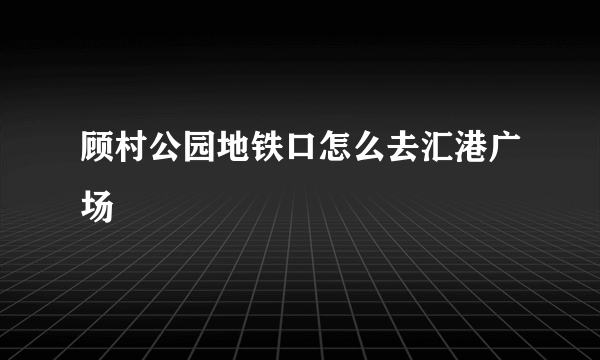 顾村公园地铁口怎么去汇港广场